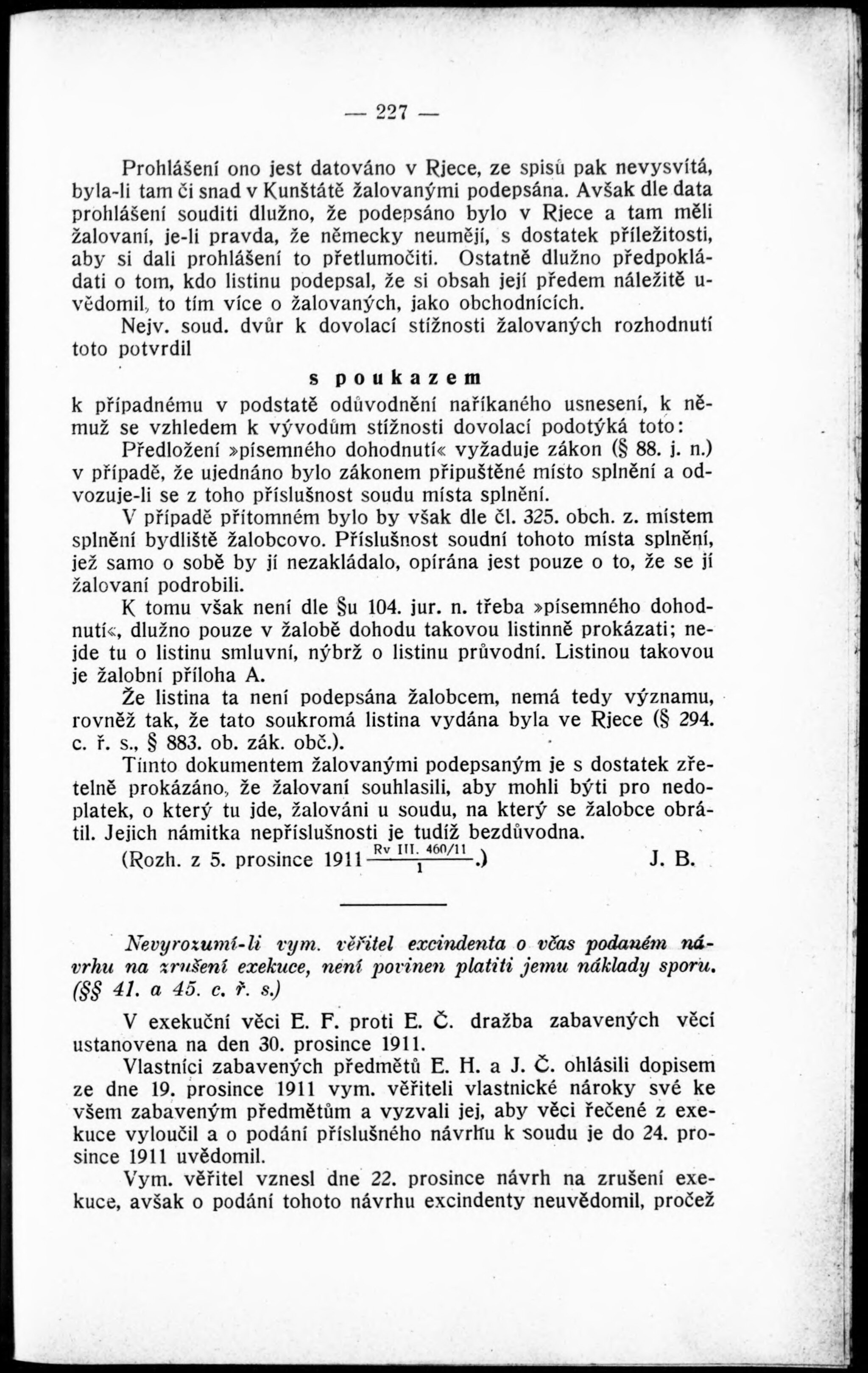 — 227 —

Prohlášení ono jest datováno v Rjece, ze spisů pak nevysvítá, byla-li tam či snad v Kunštátě žalovanými podepsána. Avšak dle data prohlášení souditi dlužno, že podepsáno bylo v Rjece a tam měli žalovaní, je-li pravda, že německy neumějí, s dostatek příležitosti, aby si dali prohlášení to přetlumočiti. Ostatně dlužno předpokládati o tom, kdo listinu podepsal, že si obsah její předem náležitě uvědomil, to tím více o žalovaných, jako obchodnících.

Nejv. soud. dvůr k dovolací stížnosti žalovaných rozhodnutí toto potvrdil

s poukazem

k případnému v podstatě odůvodnění naříkaného usnesení, k němuž se vzhledem k vývodům stížnosti dovolací podotýká toto:

Předložení »písemného dohodnutí« vyžaduje zákon (§ 88. j. n.) v případě, že ujednáno bylo zákonem připuštěné místo splnění a odvozuje-li se z toho příslušnost soudu místa splnění.

V případě přítomném bylo by však dle čl. 325. obch. z. místem splnění bydliště žalobcovo. Příslušnost soudní tohoto místa splnění, jež samo o sobě by jí nezakládalo, opírána jest pouze o to, že se jí žalovaní podrobili.

K tomu však není dle §u 104. jur. n. třeba »písemného dohodnutí«, dlužno pouze v žalobě dohodu takovou listinně prokázati; nejde tu o listinu smluvní, nýbrž o listinu průvodní. Listinou takovou je žalobní příloha A.

Že listina ta není podepsána žalobcem, nemá tedy významu, rovněž tak, že tato soukromá listina vydána byla ve Rjece (§ 294. c. ř. s., § 883. ob. zák. obč.).

Tímto dokumentem žalovanými podepsaným je s dostatek zřetelně prokázáno, že žalovaní souhlasili, aby mohli býti pro nedoplatek, o který tu jde, žalováni u soudu, na který se žalobce obrátil. Jejich námitka nepříslušnosti je tudíž bezdůvodna.

(Rozh. z 5. prosince 1911 $\frac{\text{Rv III. 460/11}}{1}$.) J. B.

Nevyrozumí-li vym. věřitel excindenta o včas podaném návrhu na zrušení exekuce, není povinen platiti jemu náklady sporu. (§§ 41. a 45. c. ř. s.)

V exekuční věci E. F. proti E. Č. dražba zabavených věcí ustanovena na den 30. prosince 1911.

Vlastníci zabavených předmětů E. H. a J. Č. ohlásili dopisem ze dne 19. prosince 1911 vym. věřiteli vlastnické nároky své ke všem zabaveným předmětům a vyzvali jej, aby věci řečené z exekuce vyloučil a o podání příslušného návrhu k soudu je do 24. prosince 1911 uvědomil.

Vym. věřitel vznesl dne 22. prosince návrh na zrušení exekuce, avšak o podání tohoto návrhu excindenty neuvědomil, pročež